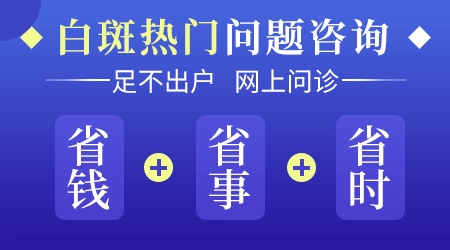 白斑热门问题咨询

足不出户 网上问诊

省钱 + 省事 + 省时